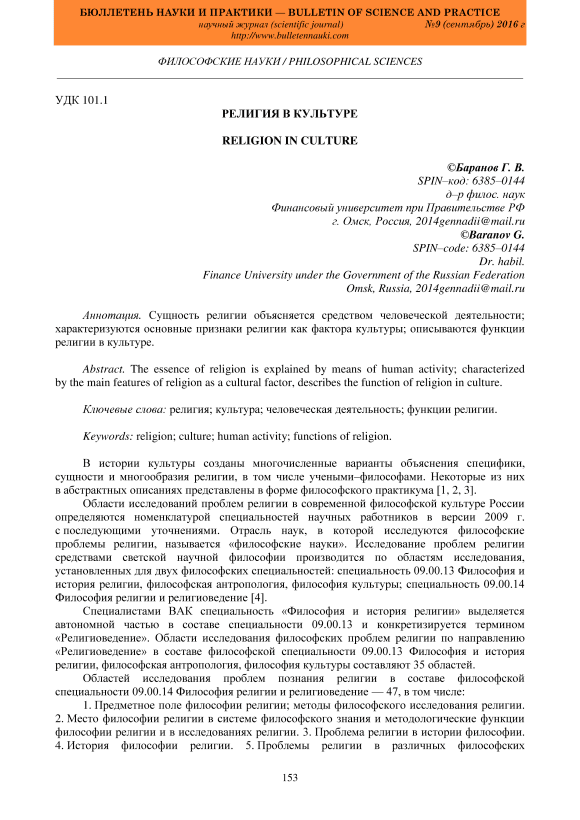 БЮЛЛЕТЕНЬ НАУКИ И ПРАКТИКИ — BULLETIN OF SCIENCE AND PRACTICE
научный журнал (scientific journal) №9 (сентябрь) 2016 г
http://www.bulletennauki.com

ФИЛОСОФСКИЕ НАУКИ / PHILOSOPHICAL SCIENCES

УДК 101.1

РЕЛИГИЯ В КУЛЬТУРЕ

RELIGION IN CULTURE

©Баранов Г. В.
SPIN–код: 6385–0144
д–р филос. наук
Финансовый университет при Правительстве РФ
г. Омск, Россия, 2014gennadii@mail.ru
©Baranov G.
SPIN–code: 6385–0144
Dr. habil.
Finance University under the Government of the Russian Federation
Omsk, Russia, 2014gennadii@mail.ru

Аннотация. Сущность религии объясняется средством человеческой деятельности; характеризуются основные признаки религии как фактора культуры; описываются функции религии в культуре.

Abstract. The essence of religion is explained by means of human activity; characterized by the main features of religion as a cultural factor, describes the function of religion in culture.

Ключевые слова: религия; культура; человеческая деятельность; функции религии.

Keywords: religion; culture; human activity; functions of religion.

В истории культуры созданы многочисленные варианты объяснения специфики, сущности и многообразия религии, в том числе учеными–философами. Некоторые из них в абстрактных описаниях представлены в форме философского практикума [1, 2, 3].

Области исследований проблем религии в современной философской культуре России определяются номенклатурой специальностей научных работников в версии 2009 г. с последующими уточнениями. Отрасль наук, в которой исследуются философские проблемы религии, называется «философские науки». Исследование проблем религии средствами светской научной философии производится по областям исследования, установленных для двух философских специальностей: специальность 09.00.13 Философия и история религии, философская антропология, философия культуры; специальность 09.00.14 Философия религии и религиоведение [4].

Специалистами ВАК специальность «Философия и история религии» выделяется автономной частью в составе специальности 09.00.13 и конкретизируется термином «Религиоведение». Области исследования философских проблем религии по направлению «Религиоведение» в составе философской специальности 09.00.13 Философия и история религии, философская антропология, философия культуры составляют 35 областей.

Областей исследования проблем познания религии в составе философской специальности 09.00.14 Философия религии и религиоведение — 47, в том числе:

1. Предметное поле философии религии; методы философского исследования религии. 2. Место философии религии в системе философского знания и методологические функции философии религии и в исследованиях религии. 3. Проблема религии в истории философии. 4. История философии религии. 5. Проблемы религии в различных философских

153